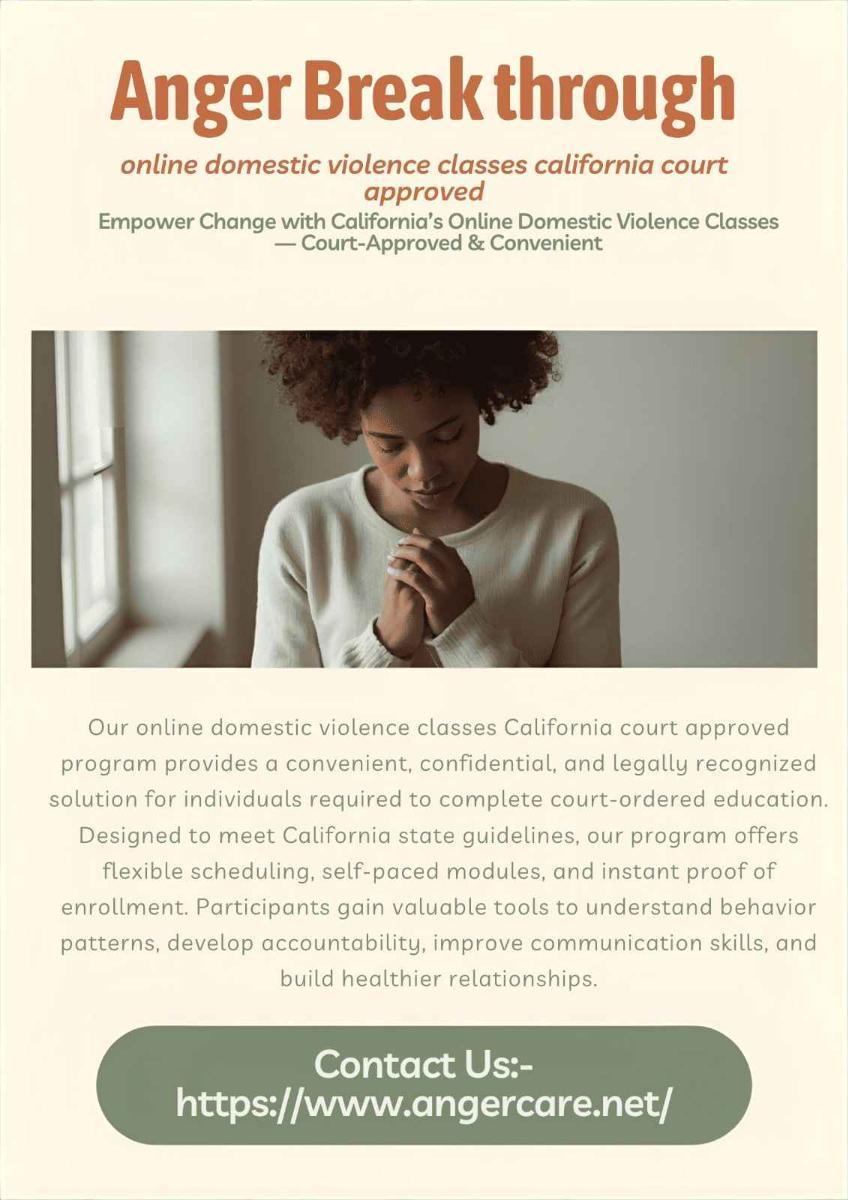 Anger Break through

online domestic violence classes california court approved

Empower Change with California's Online Domestic Violence Classes — Court-Approved & Convenient

Our online domestic violence classes California court approved program provides a convenient, confidential, and legally recognized solution for individuals required to complete court-ordered education. Designed to meet California state guidelines, our program offers flexible scheduling, self-paced modules, and instant proof of enrollment. Participants gain valuable tools to understand behavior patterns, develop accountability, improve communication skills, and build healthier relationships.

Contact Us:-
https://www.angercare.net/